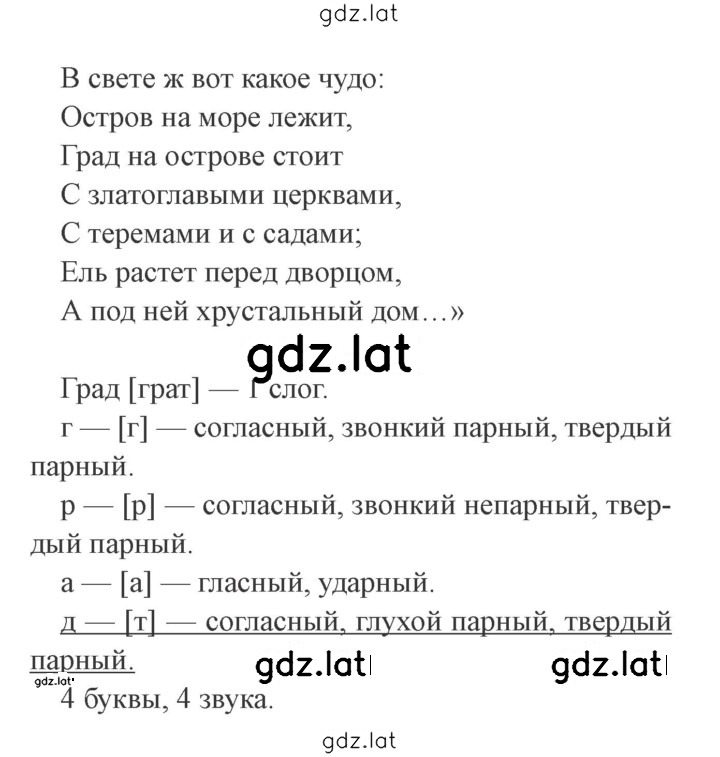 gdz.lat

В свете ж вот какое чудо:
Остров на море лежит,
Град на острове стоит
С златоглавыми церквами,
С теремами и с садами;
Ель растет перед дворцом,
А под ней хрустальный дом…»

gdz.lat

Град [грат] — 1 слог.

г — [г] — согласный, звонкий парный, твердый парный.

р — [р] — согласный, звонкий непарный, твердый парный.

а — [а] — гласный, ударный.

д — [т] — согласный, глухой парный, твердый парный.

gdz.lat gdz.lat gdz.lat

4 буквы, 4 звука.

gdz.lat